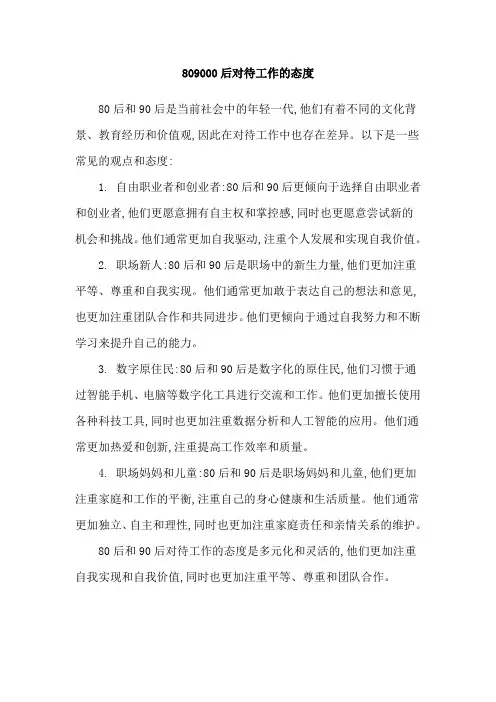 809000 后对待工作的态度

80 后和 90 后是当前社会中的年轻一代,他们有着不同的文化背景、教育经历和价值观,因此在对待工作中也存在差异。以下是一些常见的观点和态度:

1. 自由职业者和创业者:80 后和 90 后更倾向于选择自由职业者和创业者,他们更愿意拥有自主权和掌控感,同时也更愿意尝试新的机会和挑战。他们通常更加自我驱动,注重个人发展和实现自我价值。

2. 职场新人:80 后和 90 后是职场中的新生力量,他们更加注重平等、尊重和自我实现。他们通常更加敢于表达自己的想法和意见,也更加注重团队合作和共同进步。他们更倾向于通过自我努力和不断学习来提升自己的能力。

3. 数字原住民:80 后和 90 后是数字化的原住民,他们习惯于通过智能手机、电脑等数字化工具进行交流和工作。他们更加擅长使用各种科技工具,同时也更加注重数据分析和人工智能的应用。他们通常更加热爱和创新,注重提高工作效率和质量。

4. 职场妈妈和儿童:80 后和 90 后是职场妈妈和儿童,他们更加注重家庭和工作的平衡,注重自己的身心健康和生活质量。他们通常更加独立、自主和理性,同时也更加注重家庭责任和亲情关系的维护。

80 后和 90 后对待工作的态度是多元化和灵活的,他们更加注重自我实现和自我价值,同时也更加注重平等、尊重和团队合作。